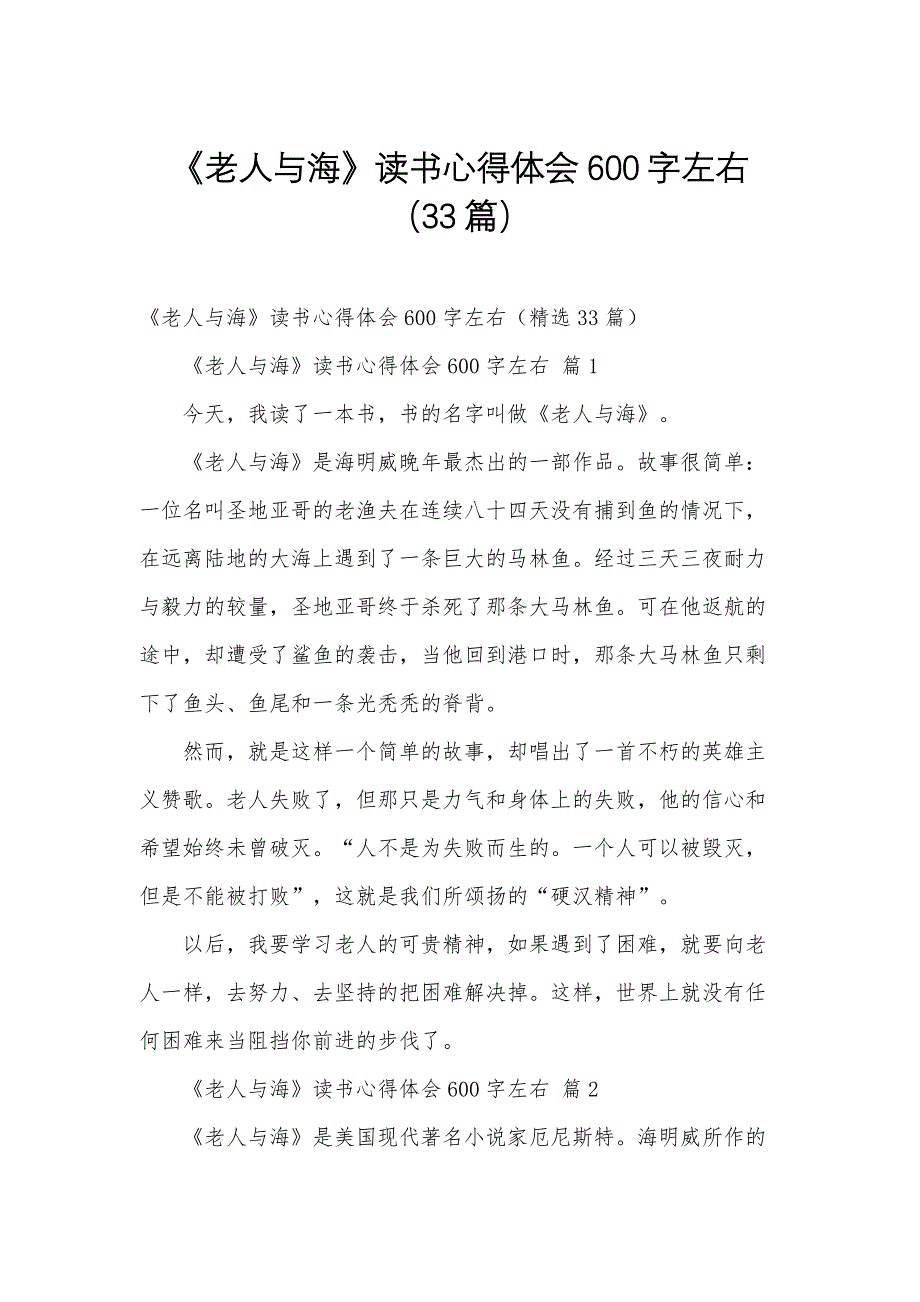 《老人与海》读书心得体会600字左右(33篇)

《老人与海》读书心得体会600字左右（精选33篇）

《老人与海》读书心得体会600字左右 篇1

今天，我读了一本书，书的名字叫做《老人与海》。

《老人与海》是海明威晚年最杰出的一部作品。故事很简单：一位名叫圣地亚哥的老渔夫在连续八十四天没有捕到鱼的情况下，在远离陆地的大海上遇到了一条巨大的马林鱼。经过三天三夜耐力与毅力的较量，圣地亚哥终于杀死了那条大马林鱼。可在他返航的途中，却遭受了鲨鱼的袭击，当他回到港口时，那条大马林鱼只剩下了鱼头、鱼尾和一条光秃秃的脊背。

然而，就是这样一个简单的故事，却唱出了一首不朽的英雄主义赞歌。老人失败了，但那只是力气和身体上的失败，他的信心和希望始终未曾破灭。“人不是为失败而生的。一个人可以被毁灭，但是不能被打败”，这就是我们所颂扬的“硬汉精神”。

以后，我要学习老人的可贵精神，如果遇到了困难，就要向老人一样，去努力、去坚持的把困难解决掉。这样，世界上就没有任何困难来当阻挡你前进的步伐了。

《老人与海》读书心得体会600字左右 篇2

《老人与海》是美国现代著名小说家厄尼斯特。海明威所作的